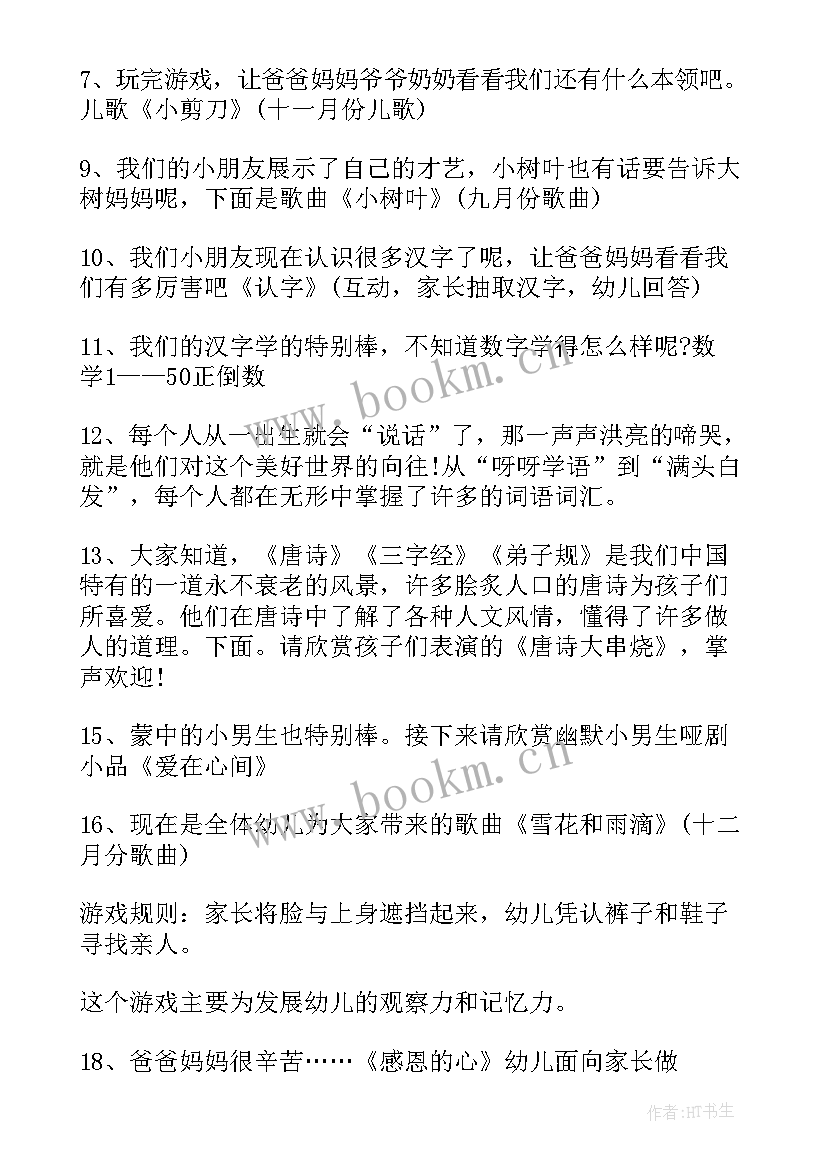 7、玩完游戏，让爸爸妈妈爷爷奶奶看看我们还有什么本领吧。儿歌《小剪刀》（十一月份儿歌）

9、我们的小朋友展示了自己的才艺，小树叶也有话要告诉大树妈妈呢，下面是歌曲《小树叶》（九月份歌曲）

10、我们小朋友现在认识很多汉字了呢，让爸爸妈妈看看我们有多厉害吧《认字》（互动，家长抽取汉字，幼儿回答）

11、我们的汉字学的特别棒，不知道数字学得怎么样呢?数学1——50正倒数

12、每个人从一出生就会“说话”了，那一声声洪亮的啼哭，就是他们对这个美好世界的向往!从“呀呀学语”到“满头白发”，每个人都在无形中掌握了许多的词语词汇。

13、大家知道，《唐诗》《三字经》《弟子规》是我们中国特有的一道永不衰老的风景，许多脍炙人口的唐诗为孩子们所喜爱。他们在唐诗中了解了各种人文风情，懂得了许多做人的道理。下面。请欣赏孩子们表演的《唐诗大串烧》，掌声欢迎!

15、蒙中的小男生也特别棒。接下来请欣赏幽默小男生哑剧小品《爱在心间》

16、现在是全体幼儿为大家带来的歌曲《雪花和雨滴》（十二月分歌曲）

游戏规则：家长将脸与上身遮挡起来，幼儿凭认裤子和鞋子寻找亲人。

这个游戏主要为发展幼儿的观察力和记忆力。

18、爸爸妈妈很辛苦……《感恩的心》幼儿面向家长做

www.bookm.cn

www.bookm.cn

作者:HT书生